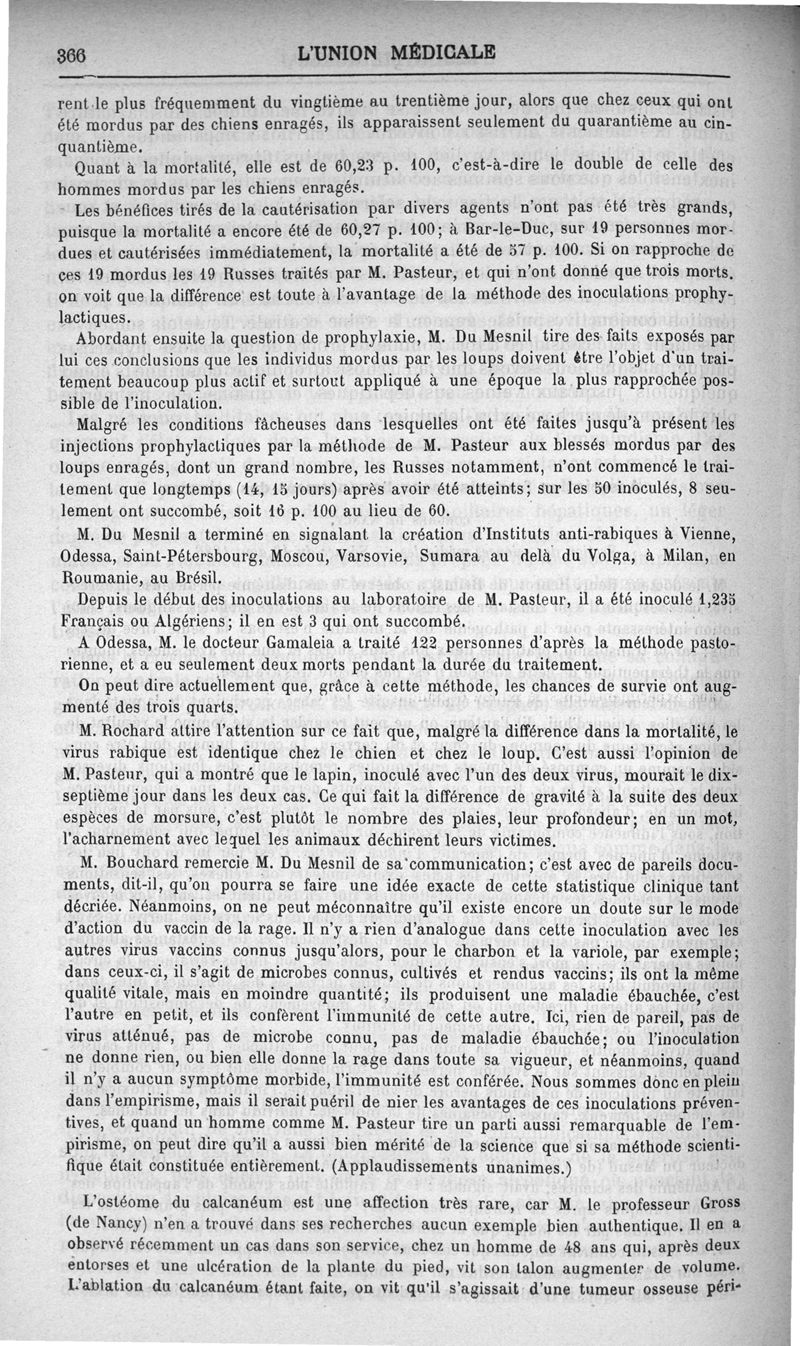 366 L'UNION MÉDICALE

rent le plus fréquemment du vingtième au trentième jour, alors que chez ceux qui ont été mordus par des chiens enragés, ils apparaissent seulement du quarantième au cinquantième.

Quant à la mortalité, elle est de 60,23 p. 100, c'est-à-dire le double de celle des hommes mordus par les chiens enragés.

Les bénéfices tirés de la cautérisation par divers agents n'ont pas été très grands, puisque la mortalité a encore été de 60,27 p. 100; à Bar-le-Duc, sur 19 personnes mordues et cautérisées immédiatement, la mortalité a été de 57 p. 100. Si on rapproche de ces 19 mordus les 19 Russes traités par M. Pasteur, et qui n'ont donné que trois morts, on voit que la différence est toute à l'avantage de la méthode des inoculations prophylactiques.

Abordant ensuite la question de prophylaxie, M. Du Mesnil tire des faits exposés par lui ces conclusions que les individus mordus par les loups doivent être l'objet d'un traitement beaucoup plus actif et surtout appliqué à une époque la plus rapprochée possible de l'inoculation.

Malgré les conditions fâcheuses dans lesquelles ont été faites jusqu'à présent les injections prophylactiques par la méthode de M. Pasteur aux blessés mordus par des loups enragés, dont un grand nombre, les Russes notamment, n'ont commencé le traitement que longtemps (14, 15 jours) après avoir été atteints; sur les 50 inoculés, 8 seulement ont succombé, soit 16 p. 100 au lieu de 60.

M. Du Mesnil a terminé en signalant la création d'Instituts anti-rabiques à Vienne, Odessa, Saint-Pétersbourg, Moscou, Varsovie, Sumara au delà du Volga, à Milan, en Roumanie, au Brésil.

Depuis le début des inoculations au laboratoire de M. Pasteur, il a été inoculé 1,235 Français ou Algériens; il en est 3 qui ont succombé.

A Odessa, M. le docteur Gamaleia a traité 122 personnes d'après la méthode pastorienne, et a eu seulement deux morts pendant la durée du traitement.

On peut dire actuellement que, grâce à cette méthode, les chances de survie ont augmenté des trois quarts.

M. Rochard attire l'attention sur ce fait que, malgré la différence dans la mortalité, le virus rabique est identique chez le chien et chez le loup. C'est aussi l'opinion de M. Pasteur, qui a montré que le lapin, inoculé avec l'un des deux virus, mourait le dix-septième jour dans les deux cas. Ce qui fait la différence de gravité à la suite des deux espèces de morsure, c'est plutôt le nombre des plaies, leur profondeur; en un mot, l'acharnement avec lequel les animaux déchirent leurs victimes.

M. Bouchard remercie M. Du Mesnil de sa communication; c'est avec de pareils documents, dit-il, qu'on pourra se faire une idée exacte de cette statistique clinique tant décriée. Néanmoins, on ne peut méconnaître qu'il existe encore un doute sur le mode d'action du vaccin de la rage. Il n'y a rien d'analogue dans cette inoculation avec les autres virus vaccins connus jusqu'alors, pour le charbon et la variole, par exemple; dans ceux-ci, il s'agit de microbes connus, cultivés et rendus vaccins; ils ont la même qualité vitale, mais en moindre quantité; ils produisent une maladie ébauchée, c'est l'autre en petit, et ils confèrent l'immunité de cette autre. Ici, rien de pareil, pas de virus atténué, pas de microbe connu, pas de maladie ébauchée; ou l'inoculation ne donne rien, ou bien elle donne la rage dans toute sa vigueur, et néanmoins, quand il n'y a aucun symptôme morbide, l'immunité est conférée. Nous sommes donc en plein dans l'empirisme, mais il serait puéril de nier les avantages de ces inoculations préventives, et quand un homme comme M. Pasteur tire un parti aussi remarquable de l'empirisme, on peut dire qu'il a aussi bien mérité de la science que si sa méthode scientifique était constituée entièrement. (Applaudissements unanimes.)

L'ostéome du calcanéum est une affection très rare, car M. le professeur Gross (de Nancy) n'en a trouvé dans ses recherches aucun exemple bien authentique. Il en a observé récemment un cas dans son service, chez un homme de 48 ans qui, après deux entorses et une ulcération de la plante du pied, vit son talon augmenter de volume. L'ablation du calcanéum étant faite, on vit qu'il s'agissait d'une tumeur osseuse péri-